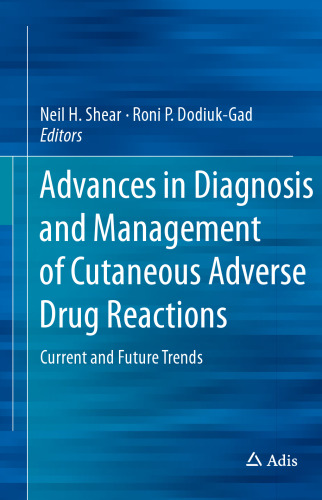 Neil H. Shear · Roni P. Dodiuk-Gad
Editors

Advances in Diagnosis and Management of Cutaneous Adverse Drug Reactions

Current and Future Trends

Adis